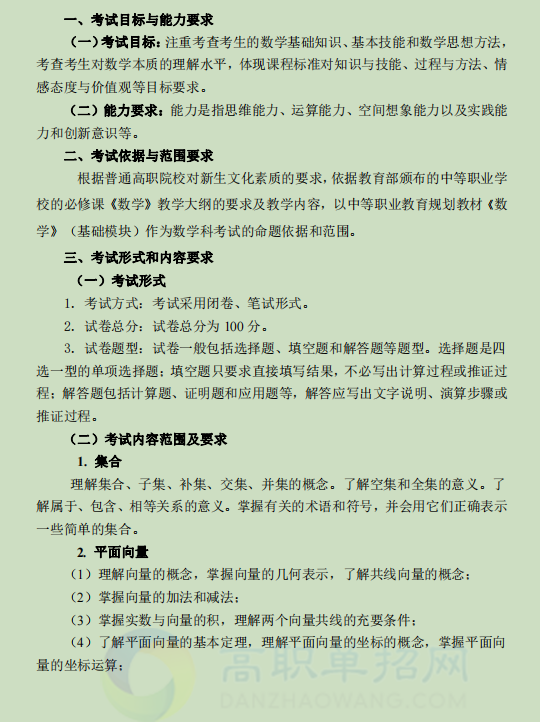 一、考试目标与能力要求

（一）考试目标：注重考查考生的数学基础知识、基本技能和数学思想方法，考查考生对数学本质的理解水平，体现课程标准对知识与技能、过程与方法、情感态度与价值观等目标要求。

（二）能力要求：能力是指思维能力、运算能力、空间想象能力以及实践能力和创新意识等。

二、考试依据与范围要求

根据普通高职院校对新生文化素质的要求，依据教育部颁布的中等职业学校的必修课《数学》教学大纲的要求及教学内容，以中等职业教育规划教材《数学》（基础模块）作为数学科考试的命题依据和范围。

三、考试形式和内容要求

（一）考试形式

1. 考试方式：考试采用闭卷、笔试形式。

2. 试卷总分：试卷总分为 100 分。

3. 试卷题型：试卷一般包括选择题、填空题和解答题等题型。选择题是四选一型的单项选择题；填空题只要求直接填写结果，不必写出计算过程或推证过程；解答题包括计算题、证明题和应用题等，解答应写出文字说明、演算步骤或推证过程。

（二）考试内容范围及要求

1. 集合

理解集合、子集、补集、交集、并集的概念。了解空集和全集的意义。了解属于、包含、相等关系的意义。掌握有关的术语和符号，并会用它们正确表示一些简单的集合。

2. 平面向量

（1）理解向量的概念，掌握向量的几何表示，了解共线向量的概念；

（2）掌握向量的加法和减法；

（3）掌握实数与向量的积，理解两个向量共线的充要条件；

（4）了解平面向量的基本定理，理解平面向量的坐标的概念，掌握平面向量的坐标运算；

高职单招网
DANZHAOWANG.COM